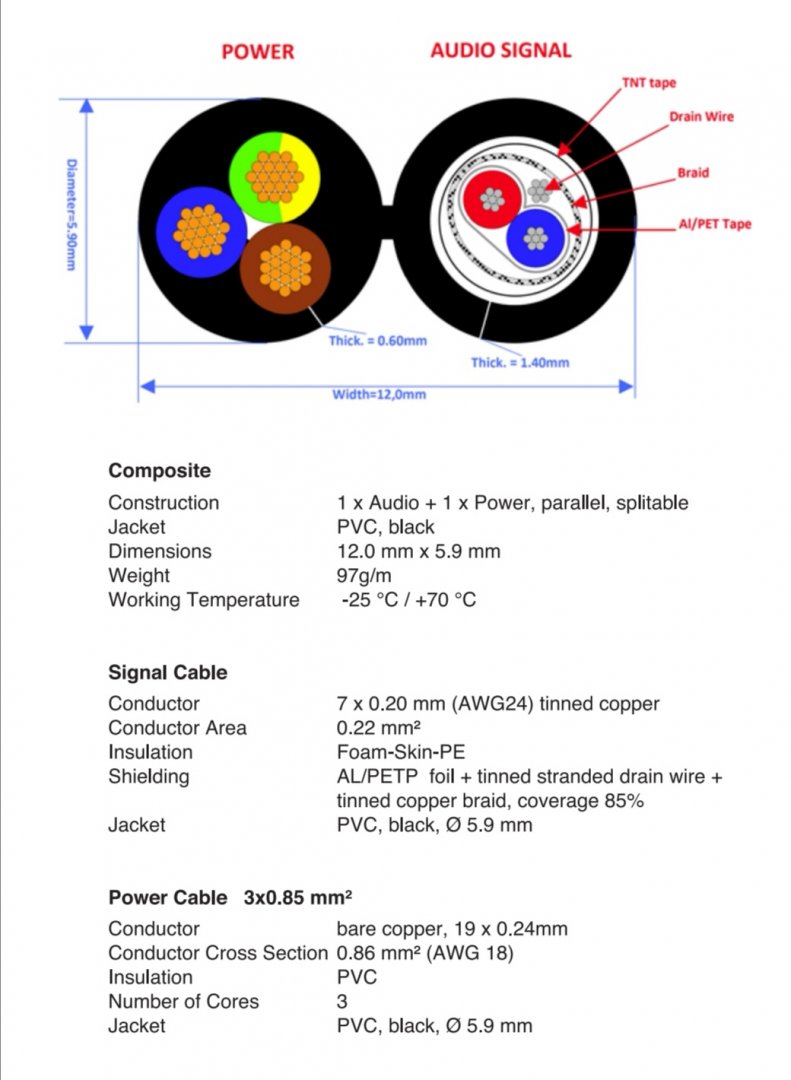 POWER

AUDIO SIGNAL

TNT tape

Drain Wire

Braid

Al/PET Tape

Diameter=5.90mm

Thick. = 0.60mm

Thick. = 1.40mm

Width=12,0mm

**Composite**

| | |
|---|---|
| Construction | 1 x Audio + 1 x Power, parallel, splitable |
| Jacket | PVC, black |
| Dimensions | 12.0 mm x 5.9 mm |
| Weight | 97g/m |
| Working Temperature | -25 °C / +70 °C |

**Signal Cable**

| | |
|---|---|
| Conductor | 7 x 0.20 mm (AWG24) tinned copper |
| Conductor Area | 0.22 mm² |
| Insulation | Foam-Skin-PE |
| Shielding | AL/PETP foil + tinned stranded drain wire + tinned copper braid, coverage 85% |
| Jacket | PVC, black, Ø 5.9 mm |

**Power Cable 3x0.85 mm²**

| | |
|---|---|
| Conductor | bare copper, 19 x 0.24mm |
| Conductor Cross Section | 0.86 mm² (AWG 18) |
| Insulation | PVC |
| Number of Cores | 3 |
| Jacket | PVC, black, Ø 5.9 mm |